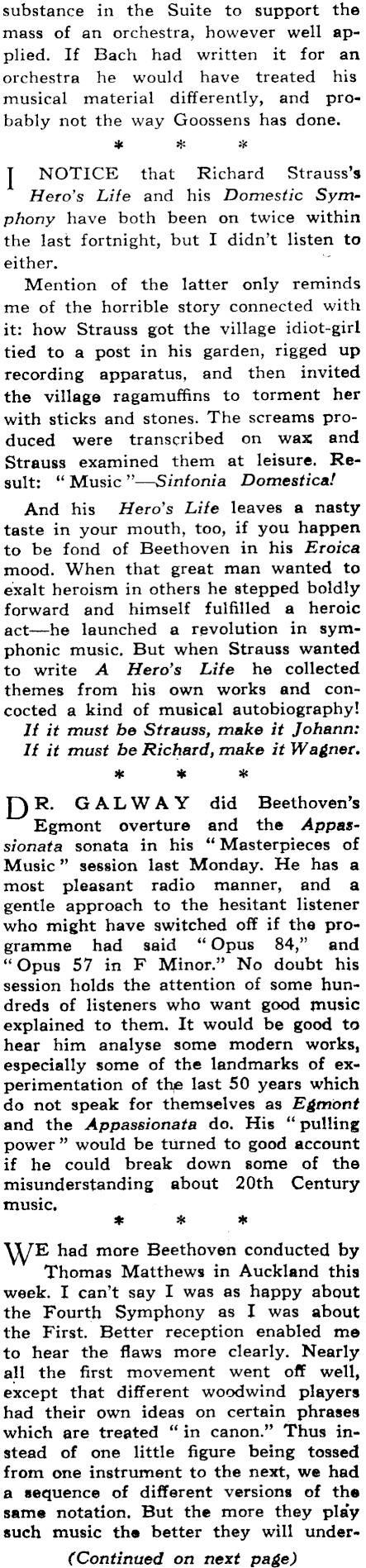 substance in the Suite to support the mass of an orchestra, however well applied. If Bach had written it for an orchestra he would have treated his musical material differently, and probably not the way Goossens has done.

* * *

I NOTICE that Richard Strauss's Hero's Life and his Domestic Symphony have both been on twice within the last fortnight, but I didn't listen to either.

Mention of the latter only reminds me of the horrible story connected with it: how Strauss got the village idiot-girl tied to a post in his garden, rigged up recording apparatus, and then invited the village ragamuffins to torment her with sticks and stones. The screams produced were transcribed on wax and Strauss examined them at leisure. Result: "Music"—Sinfonia Domestica!

And his Hero's Life leaves a nasty taste in your mouth, too, if you happen to be fond of Beethoven in his Eroica mood. When that great man wanted to exalt heroism in others he stepped boldly forward and himself fulfilled a heroic act—he launched a revolution in symphonic music. But when Strauss wanted to write A Hero's Life he collected themes from his own works and concocted a kind of musical autobiography! If it must be Strauss, make it Johann: If it must be Richard, make it Wagner.

* * *

DR. GALWAY did Beethoven's Egmont overture and the Appassionata sonata in his "Masterpieces of Music" session last Monday. He has a most pleasant radio manner, and a gentle approach to the hesitant listener who might have switched off if the programme had said "Opus 84," and "Opus 57 in F Minor." No doubt his session holds the attention of some hundreds of listeners who want good music explained to them. It would be good to hear him analyse some modern works, especially some of the landmarks of experimentation of the last 50 years which do not speak for themselves as Egmont and the Appassionata do. His "pulling power" would be turned to good account if he could break down some of the misunderstanding about 20th Century music.

* * *

WE had more Beethoven conducted by Thomas Matthews in Auckland this week. I can't say I was as happy about the Fourth Symphony as I was about the First. Better reception enabled me to hear the flaws more clearly. Nearly all the first movement went off well, except that different woodwind players had their own ideas on certain phrases which are treated "in canon." Thus instead of one little figure being tossed from one instrument to the next, we had a sequence of different versions of the same notation. But the more they play such music the better they will under-

(Continued on next page)